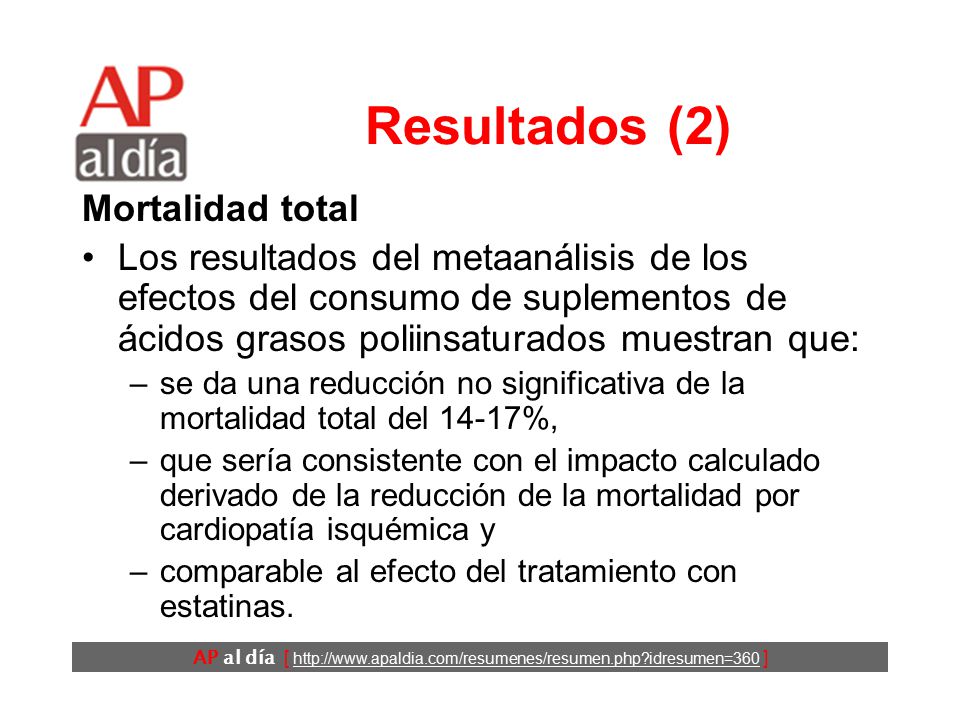 AP al día

Resultados (2)

Mortalidad total

• Los resultados del metaanálisis de los efectos del consumo de suplementos de ácidos grasos poliinsaturados muestran que:

– se da una reducción no significativa de la mortalidad total del 14-17%,

– que sería consistente con el impacto calculado derivado de la reducción de la mortalidad por cardiopatía isquémica y

– comparable al efecto del tratamiento con estatinas.

AP al día [ http://www.apaldia.com/resumenes/resumen.php?idresumen=360 ]